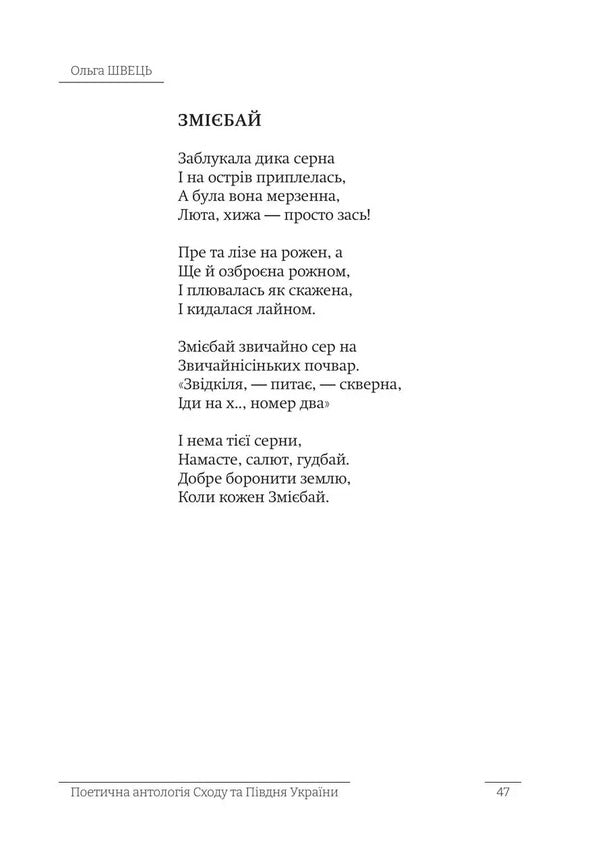 Ольга ШВЕЦЬ

ЗМІЄБАЙ

Заблукала дика серна
І на острів приплелась,
А була вона мерзенна,
Люта, хижа — просто зась!

Пре та лізе на рожен, а
Ще й озброєна рожном,
І плювалась як скажена,
І кидалася лайном.

Змієбай звичайно сер на
Звичайнісіньких почвар.
«Звідкіля, — питає, — скверна,
Іди на х.., номер два»

І нема тієї серни,
Намасте, салют, гудбай.
Добре боронити землю,
Коли кожен Змієбай.

Поетична антологія Сходу та Півдня України

47